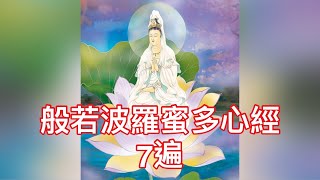 般若波羅蜜多心經
7遍